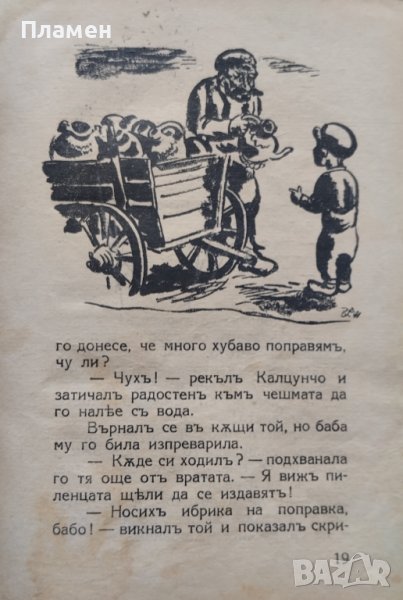 Пламен

го донесе, че много хубаво поправямъ, чу ли?

— Чухъ! — рекълъ Калцунчо и затичалъ радостенъ къмъ чешмата да го налѣе съ вода.

Върналъ се въ кѫщи той, но баба му го била изпреварила.

— Кѫде си ходилъ? — подхванала го тя още отъ вратата. — Я вижъ пиленцата щѣли да се издавятъ!

— Носихъ ибрика на поправка, бабо! — викналъ той и показалъ скри-

19

BAZAR